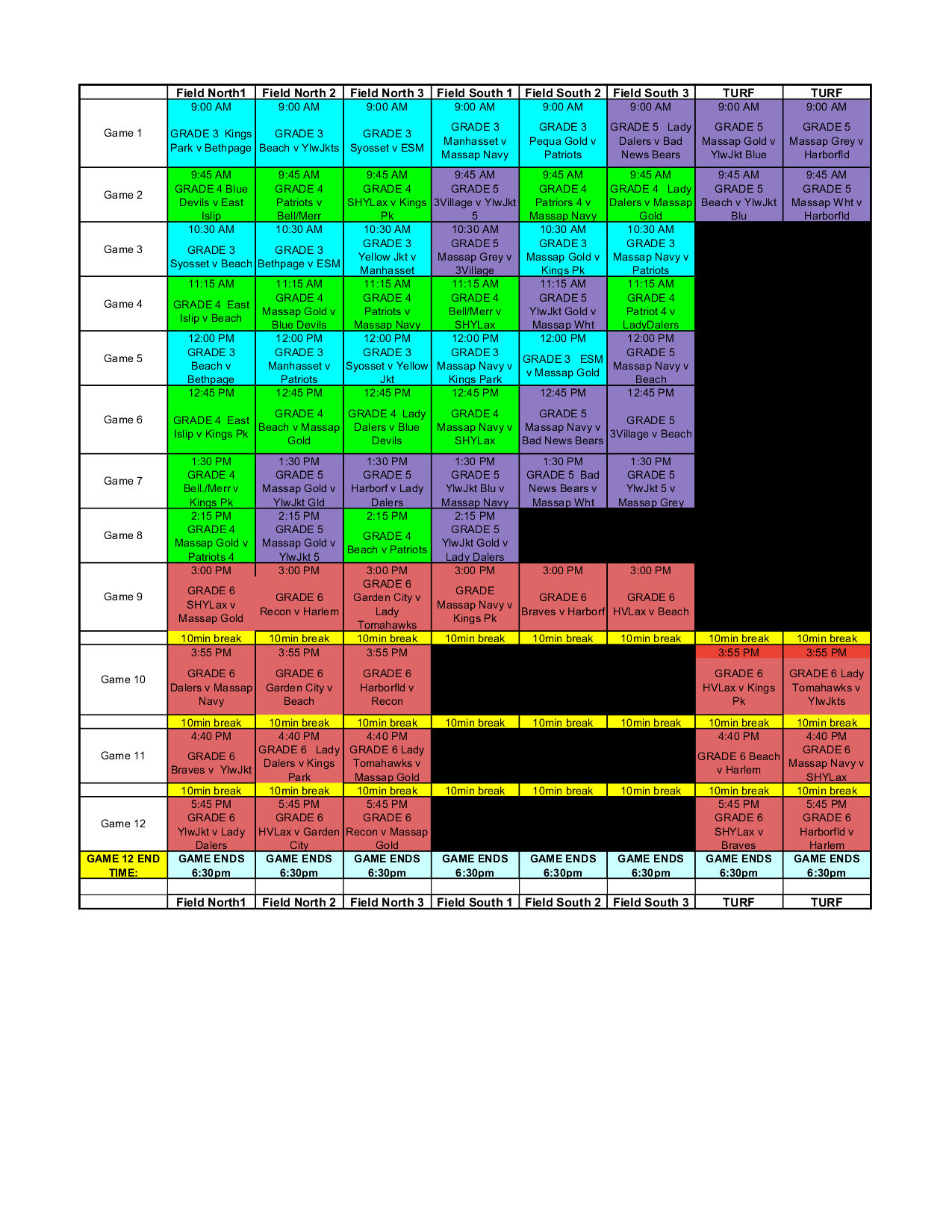 |  | Field North1 | Field North 2 | Field North 3 | Field South 1 | Field South 2 | Field South 3 | TURF | TURF |
|---|---|---|---|---|---|---|---|---|
| Game 1 | 9:00 AM GRADE 3 Kings Park v Bethpage | 9:00 AM GRADE 3 Beach v YlwJkts | 9:00 AM GRADE 3 Syosset v ESM | 9:00 AM GRADE 3 Manhasset v Massap Navy | 9:00 AM GRADE 3 Pequa Gold v Patriots | 9:00 AM GRADE 5 Lady Dalers v Bad News Bears | 9:00 AM GRADE 5 Massap Gold v YlwJkt Blue | 9:00 AM GRADE 5 Massap Grey v Harborfld |
| Game 2 | 9:45 AM GRADE 4 Blue Devils v East Islip | 9:45 AM GRADE 4 Patriots v Bell/Merr | 9:45 AM GRADE 4 SHYLax v Kings Pk | 9:45 AM GRADE 5 3Village v YlwJkt 5 | 9:45 AM GRADE 4 Patriors 4 v Massap Navy | 9:45 AM GRADE 4 Lady Dalers v Massap Gold | 9:45 AM GRADE 5 Beach v YlwJkt Blu | 9:45 AM GRADE 5 Massap Wht v Harborfld |
| Game 3 | 10:30 AM GRADE 3 Syosset v Beach | 10:30 AM GRADE 3 Bethpage v ESM | 10:30 AM GRADE 3 Yellow Jkt v Manhasset | 10:30 AM GRADE 5 Massap Grey v 3Village | 10:30 AM GRADE 3 Massap Gold v Kings Pk | 10:30 AM GRADE 3 Massap Navy v Patriots | | |
| Game 4 | 11:15 AM GRADE 4 East Islip v Beach | 11:15 AM GRADE 4 Massap Gold v Blue Devils | 11:15 AM GRADE 4 Patriots v Massap Navy | 11:15 AM GRADE 4 Bell/Merr v SHYLax | 11:15 AM GRADE 5 YlwJkt Gold v Massap Wht | 11:15 AM GRADE 4 Patriot 4 v LadyDalers | | |
| Game 5 | 12:00 PM GRADE 3 Beach v Bethpage | 12:00 PM GRADE 3 Manhasset v Patriots | 12:00 PM GRADE 3 Syosset v Yellow Jkt | 12:00 PM GRADE 3 Massap Navy v Kings Park | 12:00 PM GRADE 3 ESM v Massap Gold | 12:00 PM GRADE 5 Massap Navy v Beach | | |
| Game 6 | 12:45 PM GRADE 4 East Islip v Kings Pk | 12:45 PM GRADE 4 Beach v Massap Gold | 12:45 PM GRADE 4 Lady Dalers v Blue Devils | 12:45 PM GRADE 4 Massap Navy v SHYLax | 12:45 PM GRADE 5 Massap Navy v Bad News Bears | 12:45 PM GRADE 5 3Village v Beach | | |
| Game 7 | 1:30 PM GRADE 4 Bell./Merr v Kings Pk | 1:30 PM GRADE 5 Massap Gold v YlwJkt Gld | 1:30 PM GRADE 5 Harborf v Lady Dalers | 1:30 PM GRADE 5 YlwJkt Blu v Massap Navy | 1:30 PM GRADE 5 Bad News Bears v Massap Wht | 1:30 PM GRADE 5 YlwJkt 5 v Massap Grey | | |
| Game 8 | 2:15 PM GRADE 4 Massap Gold v Patriots 4 | 2:15 PM GRADE 5 Massap Gold v YlwJkt 5 | 2:15 PM GRADE 4 Beach v Patriots | 2:15 PM GRADE 5 YlwJkt Gold v Lady Dalers | | | | |
| Game 9 | 3:00 PM GRADE 6 SHYLax v Massap Gold | 3:00 PM GRADE 6 Recon v Harlem | 3:00 PM GRADE 6 Garden City v Lady Tomahawks | 3:00 PM GRADE Massap Navy v Kings Pk | 3:00 PM GRADE 6 Braves v Harborf | 3:00 PM GRADE 6 HVLax v Beach | | |
| | 10min break | 10min break | 10min break | 10min break | 10min break | 10min break | 10min break | 10min break |
| Game 10 | 3:55 PM GRADE 6 Dalers v Massap Navy | 3:55 PM GRADE 6 Garden City v Beach | 3:55 PM GRADE 6 Harborfld v Recon | | | | 3:55 PM GRADE 6 HVLax v Kings Pk | 3:55 PM GRADE 6 Lady Tomahawks v YlwJkts |
| | 10min break | 10min break | 10min break | 10min break | 10min break | 10min break | 10min break | 10min break |
| Game 11 | 4:40 PM GRADE 6 Braves v YlwJkt | 4:40 PM GRADE 6 Lady Dalers v Kings Park | 4:40 PM GRADE 6 Lady Tomahawks v Massap Gold | | | | 4:40 PM GRADE 6 Beach v Harlem | 4:40 PM GRADE 6 Massap Navy v SHYLax |
| | 10min break | 10min break | 10min break | 10min break | 10min break | 10min break | 10min break | 10min break |
| Game 12 | 5:45 PM GRADE 6 YlwJkt v Lady Dalers | 5:45 PM GRADE 6 HVLax v Garden City | 5:45 PM GRADE 6 Recon v Massap Gold | | | | 5:45 PM GRADE 6 SHYLax v Braves | 5:45 PM GRADE 6 Harborfld v Harlem |
| GAME 12 END TIME: | GAME ENDS 6:30pm | GAME ENDS 6:30pm | GAME ENDS 6:30pm | GAME ENDS 6:30pm | GAME ENDS 6:30pm | GAME ENDS 6:30pm | GAME ENDS 6:30pm | GAME ENDS 6:30pm |
| | | | | | | | | |
| | Field North1 | Field North 2 | Field North 3 | Field South 1 | Field South 2 | Field South 3 | TURF | TURF |